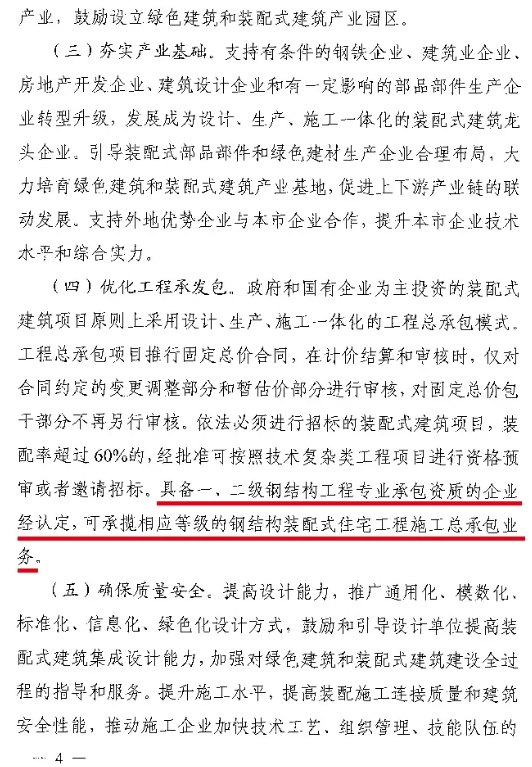 产业，鼓励设立绿色建筑和装配式建筑产业园区。

（三）夯实产业基础。支持有条件的钢铁企业、建筑业企业、房地产开发企业、建筑设计企业和有一定影响的部品部件生产企业转型升级，发展成为设计、生产、施工一体化的装配式建筑龙头企业。引导装配式部品部件和绿色建材生产企业合理布局，大力培育绿色建筑和装配式建筑产业基地，促进上下游产业链的联动发展。支持外地优势企业与本市企业合作，提升本市企业技术水平和综合实力。

（四）优化工程承发包。政府和国有企业为主投资的装配式建筑项目原则上采用设计、生产、施工一体化的工程总承包模式。工程总承包项目推行固定总价合同，在计价结算和审核时，仅对合同约定的变更调整部分和暂估价部分进行审核，对固定总价包干部分不再另行审核。依法必须进行招标的装配式建筑项目，装配率超过60%的，经批准可按照技术复杂类工程项目进行资格预审或者邀请招标。具备一、二级钢结构工程专业承包资质的企业经认定，可承揽相应等级的钢结构装配式住宅工程施工总承包业务。

（五）确保质量安全。提高设计能力，推广通用化、模数化、标准化、信息化、绿色化设计方式，鼓励和引导设计单位提高装配式建筑集成设计能力，加强对绿色建筑和装配式建筑建设全过程的指导和服务。提升施工水平，提高装配施工连接质量和建筑安全性能，推动施工企业加快技术工艺、组织管理、技能队伍的

— 4 —